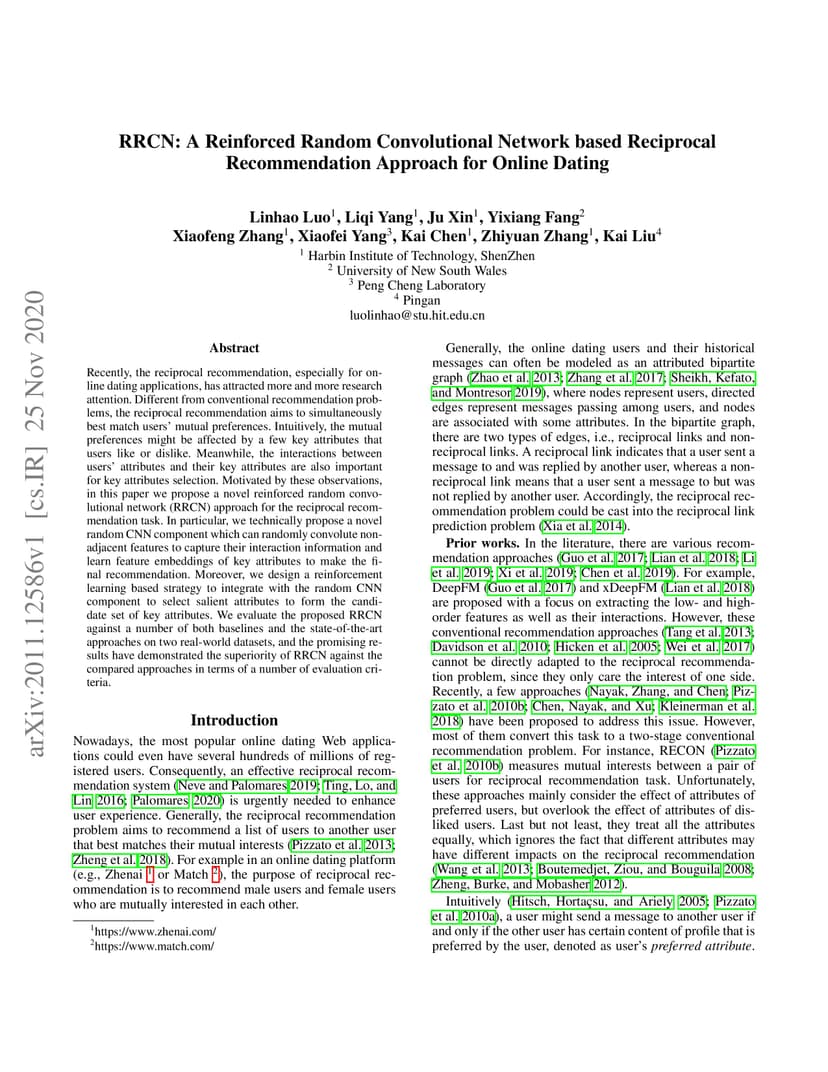 arXiv:2011.12586v1 [cs.IR] 25 Nov 2020

RRCN: A Reinforced Random Convolutional Network based Reciprocal Recommendation Approach for Online Dating

Linhao Luo$^1$, Liqi Yang$^1$, Ju Xin$^1$, Yixiang Fang$^2$
Xiaofeng Zhang$^1$, Xiaofei Yang$^3$, Kai Chen$^1$, Zhiyuan Zhang$^1$, Kai Liu$^4$
$^1$ Harbin Institute of Technology, ShenZhen
$^2$ University of New South Wales
$^3$ Peng Cheng Laboratory
$^4$ Pingan
luolinhao@stu.hit.edu.cn

Abstract

Recently, the reciprocal recommendation, especially for online dating applications, has attracted more and more research attention. Different from conventional recommendation problems, the reciprocal recommendation aims to simultaneously best match users' mutual preferences. Intuitively, the mutual preferences might be affected by a few key attributes that users like or dislike. Meanwhile, the interactions between users' attributes and their key attributes are also important for key attributes selection. Motivated by these observations, in this paper we propose a novel reinforced random convolutional network (RRCN) approach for the reciprocal recommendation task. In particular, we technically propose a novel random CNN component which can randomly convolute non-adjacent features to capture their interaction information and learn feature embeddings of key attributes to make the final recommendation. Moreover, we design a reinforcement learning based strategy to integrate with the random CNN component to select salient attributes to form the candidate set of key attributes. We evaluate the proposed RRCN against a number of both baselines and the state-of-the-art approaches on two real-world datasets, and the promising results have demonstrated the superiority of RRCN against the compared approaches in terms of a number of evaluation criteria.

Introduction

Nowadays, the most popular online dating Web applications could even have several hundreds of millions of registered users. Consequently, an effective reciprocal recommendation system (Neve and Palomares 2019; Ting, Lo, and Lin 2016; Palomares 2020) is urgently needed to enhance user experience. Generally, the reciprocal recommendation problem aims to recommend a list of users to another user that best matches their mutual interests (Pizzato et al. 2013; Zheng et al. 2018). For example in an online dating platform (e.g., Zhenai $^1$ or Match $^2$), the purpose of reciprocal recommendation is to recommend male users and female users who are mutually interested in each other.

$^1$https://www.zhenai.com/
$^2$https://www.match.com/

Generally, the online dating users and their historical messages can often be modeled as an attributed bipartite graph (Zhao et al. 2013; Zhang et al. 2017; Sheikh, Kefato, and Montresor 2019), where nodes represent users, directed edges represent messages passing among users, and nodes are associated with some attributes. In the bipartite graph, there are two types of edges, i.e., reciprocal links and non-reciprocal links. A reciprocal link indicates that a user sent a message to and was replied by another user, whereas a non-reciprocal link means that a user sent a message to but was not replied by another user. Accordingly, the reciprocal recommendation problem could be cast into the reciprocal link prediction problem (Xia et al. 2014).

Prior works. In the literature, there are various recommendation approaches (Guo et al. 2017; Lian et al. 2018; Li et al. 2019; Xi et al. 2019; Chen et al. 2019). For example, DeepFM (Guo et al. 2017) and xDeepFM (Lian et al. 2018) are proposed with a focus on extracting the low- and high-order features as well as their interactions. However, these conventional recommendation approaches (Tang et al. 2013; Davidson et al. 2010; Hicken et al. 2005; Wei et al. 2017) cannot be directly adapted to the reciprocal recommendation problem, since they only care the interest of one side. Recently, a few approaches (Nayak, Zhang, and Chen; Pizzato et al. 2010b; Chen, Nayak, and Xu; Kleinerman et al. 2018) have been proposed to address this issue. However, most of them convert this task to a two-stage conventional recommendation problem. For instance, RECON (Pizzato et al. 2010b) measures mutual interests between a pair of users for reciprocal recommendation task. Unfortunately, these approaches mainly consider the effect of attributes of preferred users, but overlook the effect of attributes of disliked users. Last but not least, they treat all the attributes equally, which ignores the fact that different attributes may have different impacts on the reciprocal recommendation (Wang et al. 2013; Boutemedjet, Ziou, and Bouguila 2008; Zheng, Burke, and Mobasher 2012).

Intuitively (Hitsch, Hortaçsu, and Ariely 2005; Pizzato et al. 2010a), a user might send a message to another user if and only if the other user has certain content of profile that is preferred by the user, denoted as user's preferred attribute.